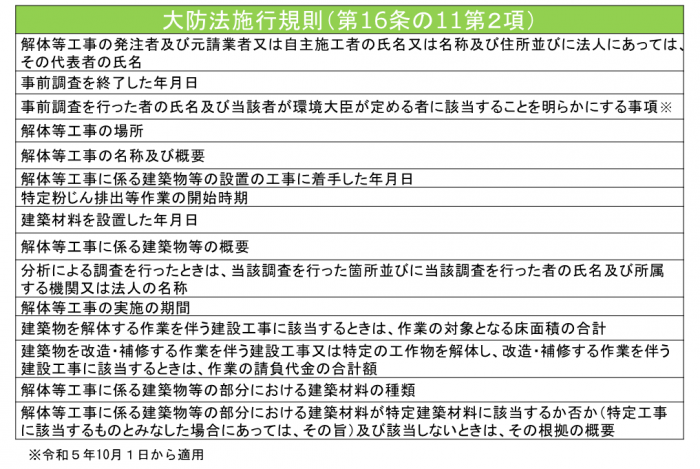 | 大防法施行規則（第16条の11第2項） |
|---|
| 解体等工事の発注者及び元請業者又は自主施工者の氏名又は名称及び住所並びに法人にあっては、その代表者の氏名 |
| 事前調査を終了した年月日 |
| 事前調査を行った者の氏名及び当該者が環境大臣が定める者に該当することを明らかにする事項※ |
| 解体等工事の場所 |
| 解体等工事の名称及び概要 |
| 解体等工事に係る建築物等の設置の工事に着手した年月日 |
| 特定粉じん排出等作業の開始時期 |
| 建築材料を設置した年月日 |
| 解体等工事に係る建築物等の概要 |
| 分析による調査を行ったときは、当該調査を行った箇所並びに当該調査を行った者の氏名及び所属する機関又は法人の名称 |
| 解体等工事の実施の期間 |
| 建築物を解体する作業を伴う建設工事に該当するときは、作業の対象となる床面積の合計 |
| 建築物を改造・補修する作業を伴う建設工事又は特定の工作物を解体し、改造・補修する作業を伴う建設工事に該当するときは、作業の請負代金の合計額 |
| 解体等工事に係る建築物等の部分における建築材料の種類 |
| 解体等工事に係る建築物等の部分における建築材料が特定建築材料に該当するか否か（特定工事に該当するものとみなした場合にあっては、その旨）及び該当しないときは、その根拠の概要 |

※令和５年10月１日から適用